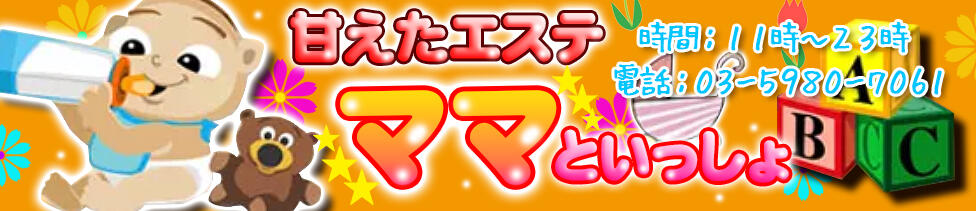 甘えたエステ
ママといっしょ

時間：11時～23時
電話：03-5980-7061

A
B
C
C